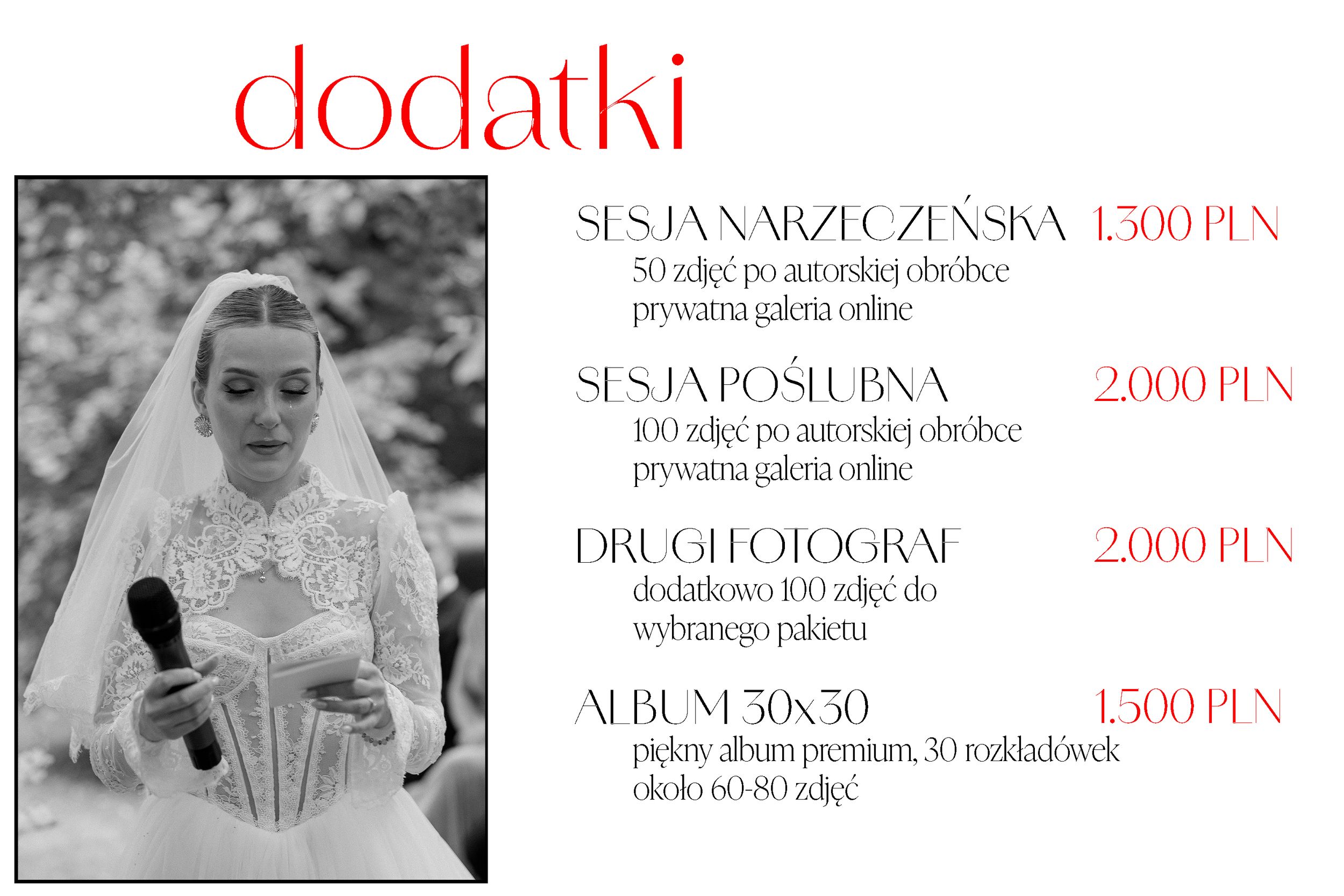 dodatki

SESJA NARZECZEŃSKA 1.300 PLN
50 zdjęć po autorskiej obróbce
prywatna galeria online

SESJA POŚLUBNA 2.000 PLN
100 zdjęć po autorskiej obróbce
prywatna galeria online

DRUGI FOTOGRAF 2.000 PLN
dodatkowo 100 zdjęć do
wybranego pakietu

ALBUM 30x30 1.500 PLN
piękny album premium, 30 rozkładówek
około 60-80 zdjęć